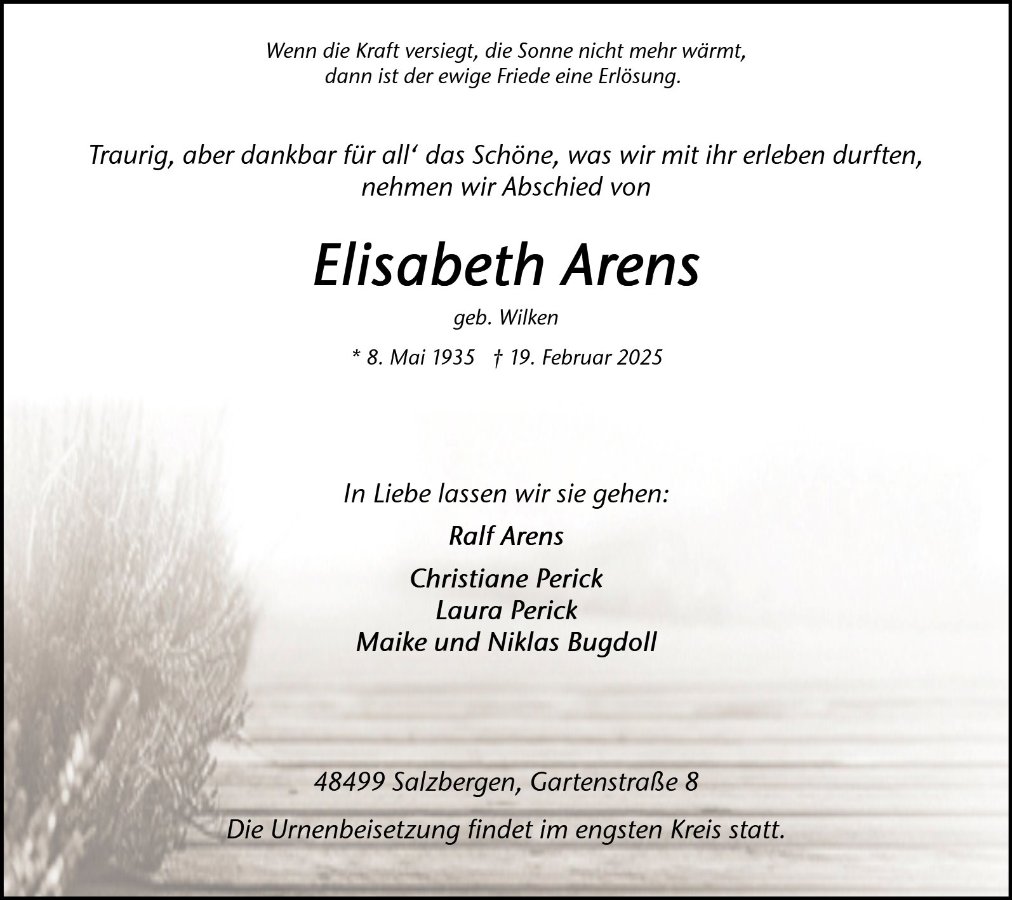 Wenn die Kraft versiegt, die Sonne nicht mehr wärmt,
dann ist der ewige Friede eine Erlösung.

Traurig, aber dankbar für all' das Schöne, was wir mit ihr erleben durften, nehmen wir Abschied von

Elisabeth Arens

geb. Wilken

* 8. Mai 1935 † 19. Februar 2025

In Liebe lassen wir sie gehen:

Ralf Arens

Christiane Perick
Laura Perick
Maike und Niklas Bugdoll

48499 Salzbergen, Gartenstraße 8

Die Urnenbeisetzung findet im engsten Kreis statt.